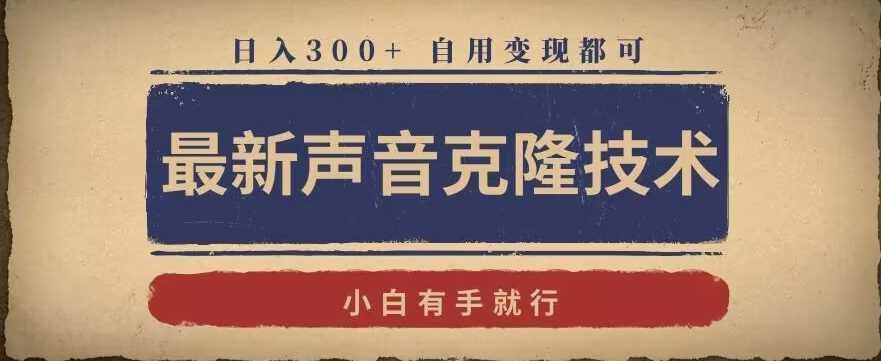 日入300+ 自用变现都可

最新声音克隆技术

小白有手就行